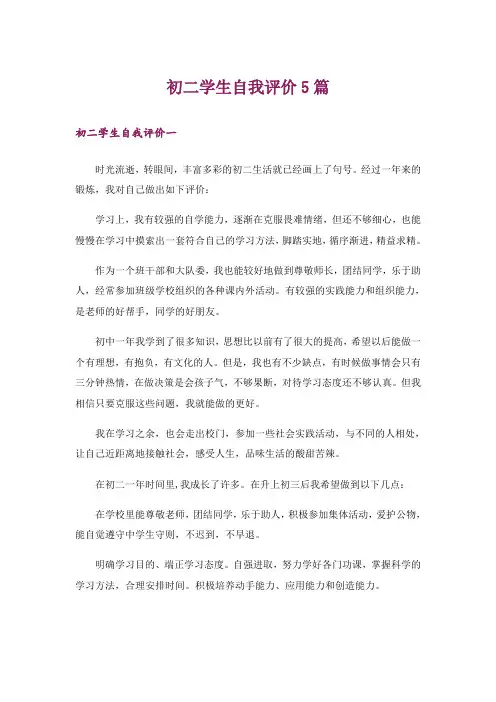 初二学生自我评价5篇

初二学生自我评价一

时光流逝，转眼间，丰富多彩的初二生活就已经画上了句号。经过一年来的锻炼，我对自己做出如下评价：

学习上，我有较强的自学能力，逐渐在克服畏难情绪，但还不够细心，也能慢慢在学习中摸索出一套符合自己的学习方法，脚踏实地，循序渐进，精益求精。

作为一个班干部和大队委，我也能较好地做到尊敬师长，团结同学，乐于助人，经常参加班级学校组织的各种课内外活动。有较强的实践能力和组织能力，是老师的好帮手，同学的好朋友。

初中一年我学到了很多知识，思想比以前有了很大的提高，希望以后能做一个有理想，有抱负，有文化的人。但是，我也有不少缺点，有时候做事情会只有三分钟热情，在做决策是会孩子气，不够果断，对待学习态度还不够认真。但我相信只要克服这些问题，我就能做的更好。

我在学习之余，也会走出校门，参加一些社会实践活动，与不同的人相处，让自己近距离地接触社会，感受人生，品味生活的酸甜苦辣。

在初二一年时间里，我成长了许多。在升上初三后我希望做到以下几点：

在学校里能尊敬老师，团结同学，乐于助人，积极参加集体活动，爱护公物，能自觉遵守中学生守则，不迟到，不早退。

明确学习目的、端正学习态度。自强进取，努力学好各门功课，掌握科学的学习方法，合理安排时间。积极培养动手能力、应用能力和创造能力。